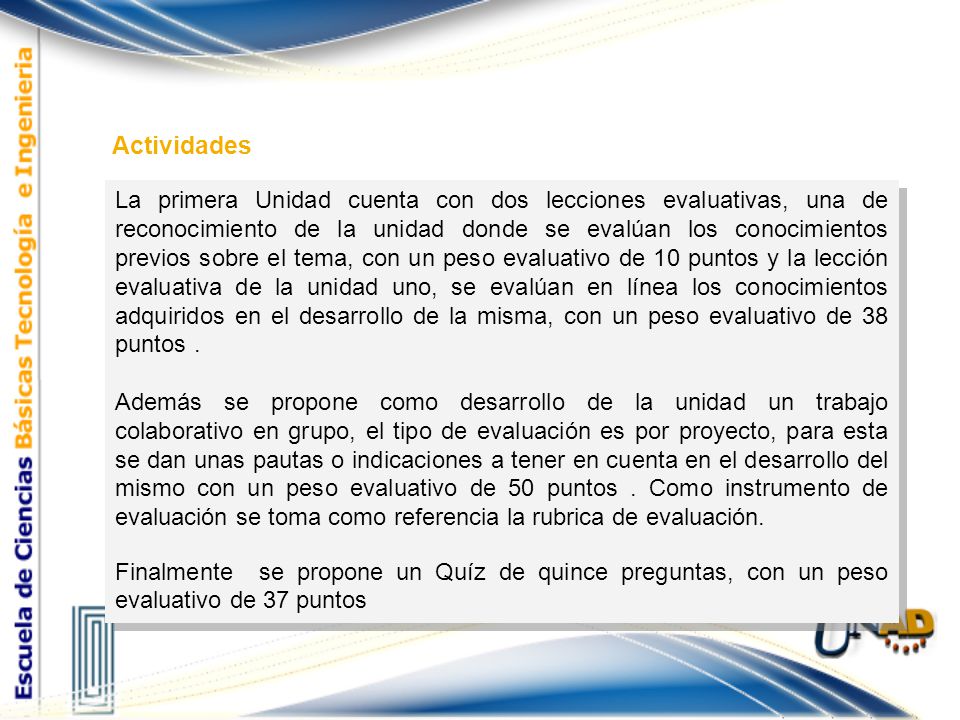 Escuela de Ciencias Básicas Tecnología e Ingeniería

Actividades

La primera Unidad cuenta con dos lecciones evaluativas, una de reconocimiento de la unidad donde se evalúan los conocimientos previos sobre el tema, con un peso evaluativo de 10 puntos y la lección evaluativa de la unidad uno, se evalúan en línea los conocimientos adquiridos en el desarrollo de la misma, con un peso evaluativo de 38 puntos .

Además se propone como desarrollo de la unidad un trabajo colaborativo en grupo, el tipo de evaluación es por proyecto, para esta se dan unas pautas o indicaciones a tener en cuenta en el desarrollo del mismo con un peso evaluativo de 50 puntos . Como instrumento de evaluación se toma como referencia la rubrica de evaluación.

Finalmente se propone un Quíz de quince preguntas, con un peso evaluativo de 37 puntos

UNAD